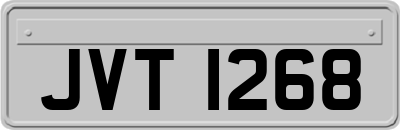 JVT 1268